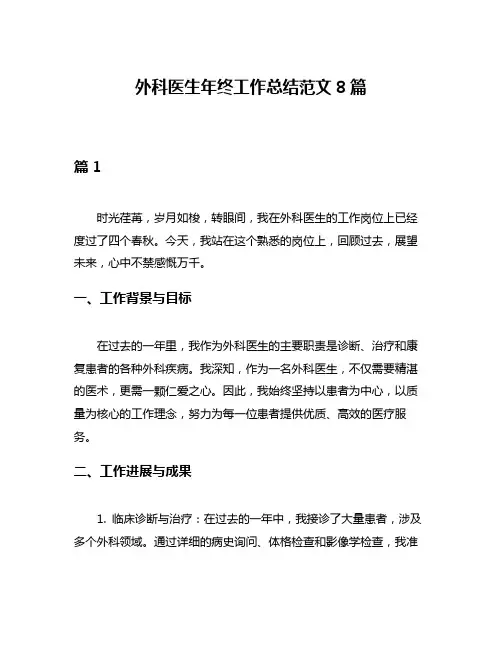 外科医生年终工作总结范文 8 篇

篇 1

时光荏苒，岁月如梭，转眼间，我在外科医生的工作岗位上已经度过了四个春秋。今天，我站在这个熟悉的岗位上，回顾过去，展望未来，心中不禁感慨万千。

一、工作背景与目标

在过去的一年里，我作为外科医生的主要职责是诊断、治疗和康复患者的各种外科疾病。我深知，作为一名外科医生，不仅需要精湛的医术，更需一颗仁爱之心。因此，我始终坚持以患者为中心，以质量为核心的工作理念，努力为每一位患者提供优质、高效的医疗服务。

二、工作进展与成果

1. 临床诊断与治疗：在过去的一年中，我接诊了大量患者，涉及多个外科领域。通过详细的病史询问、体格检查和影像学检查，我准